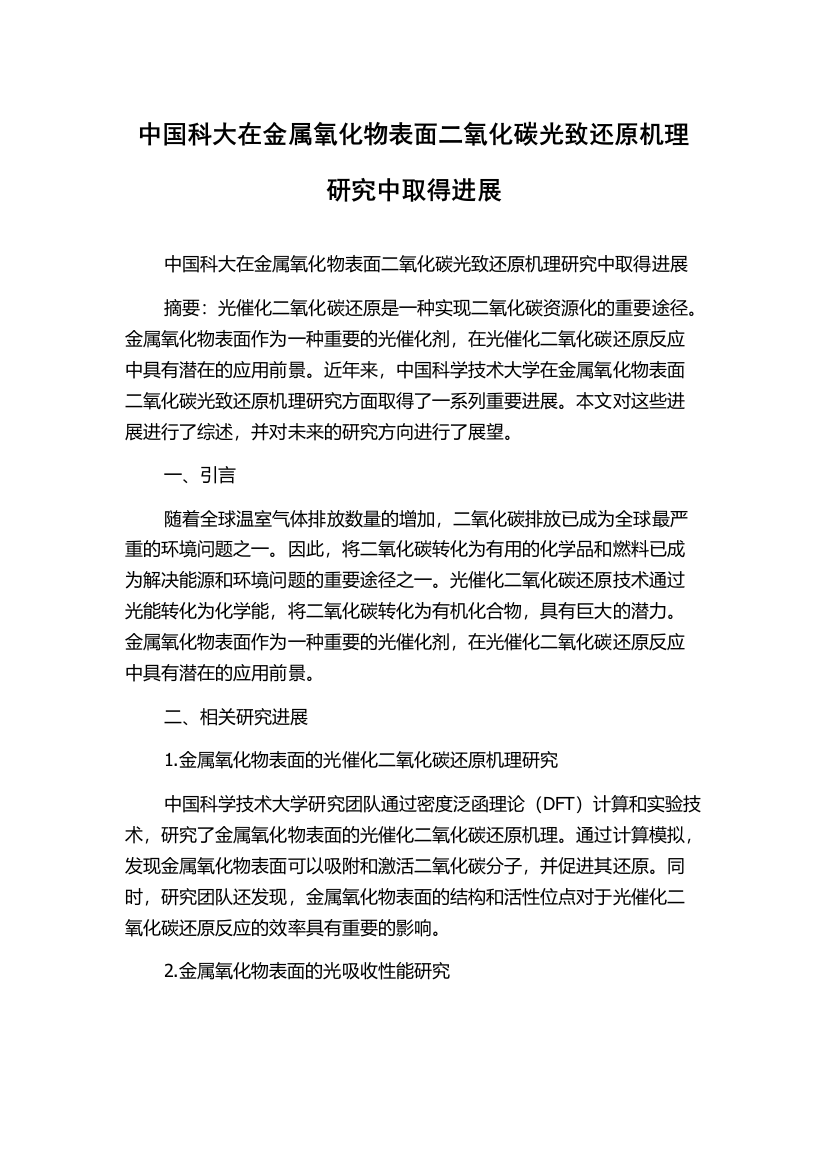 中国科大在金属氧化物表面二氧化碳光致还原机理研究中取得进展

中国科大在金属氧化物表面二氧化碳光致还原机理研究中取得进展

摘要：光催化二氧化碳还原是一种实现二氧化碳资源化的重要途径。金属氧化物表面作为一种重要的光催化剂，在光催化二氧化碳还原反应中具有潜在的应用前景。近年来，中国科学技术大学在金属氧化物表面二氧化碳光致还原机理研究方面取得了一系列重要进展。本文对这些进展进行了综述，并对未来的研究方向进行了展望。

一、引言

随着全球温室气体排放数量的增加，二氧化碳排放已成为全球最严重的环境问题之一。因此，将二氧化碳转化为有用的化学品和燃料已成为解决能源和环境问题的重要途径之一。光催化二氧化碳还原技术通过光能转化为化学能，将二氧化碳转化为有机化合物，具有巨大的潜力。金属氧化物表面作为一种重要的光催化剂，在光催化二氧化碳还原反应中具有潜在的应用前景。

二、相关研究进展

1.金属氧化物表面的光催化二氧化碳还原机理研究

中国科学技术大学研究团队通过密度泛函理论（DFT）计算和实验技术，研究了金属氧化物表面的光催化二氧化碳还原机理。通过计算模拟，发现金属氧化物表面可以吸附和激活二氧化碳分子，并促进其还原。同时，研究团队还发现，金属氧化物表面的结构和活性位点对于光催化二氧化碳还原反应的效率具有重要的影响。

2.金属氧化物表面的光吸收性能研究